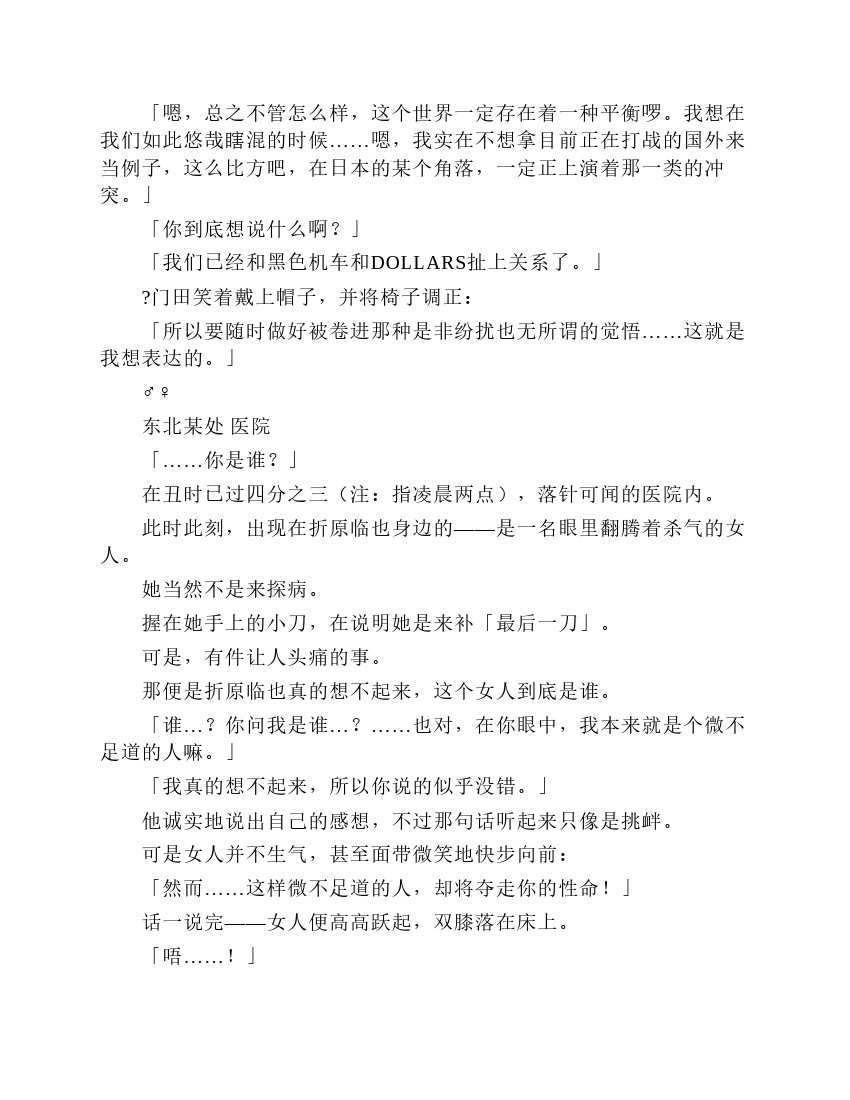 「嗯，总之不管怎么样，这个世界一定存在着一种平衡啰。我想在我们如此悠哉瞎混的时候……嗯，我实在不想拿目前正在打战的国外来当例子，这么比方吧，在日本的某个角落，一定正上演着那一类的冲突。」

「你到底想说什么啊？」

「我们已经和黑色机车和DOLLARS扯上关系了。」

?门田笑着戴上帽子，并将椅子调正：

「所以要随时做好被卷进那种是非纷扰也无所谓的觉悟……这就是我想表达的。」

♂♀

东北某处 医院

「……你是谁？」

在丑时已过四分之三（注：指凌晨两点），落针可闻的医院内。

此时此刻，出现在折原临也身边的——是一名眼里翻腾着杀气的女人。

她当然不是来探病。

握在她手上的小刀，在说明她是来补「最后一刀」。

可是，有件让人头痛的事。

那便是折原临也真的想不起来，这个女人到底是谁。

「谁…？你问我是谁…？……也对，在你眼中，我本来就是个微不足道的人嘛。」

「我真的想不起来，所以你说的似乎没错。」

他诚实地说出自己的感想，不过那句话听起来只像是挑衅。

可是女人并不生气，甚至面带微笑地快步向前：

「然而……这样微不足道的人，却将夺走你的性命！」

话一说完——女人便高高跃起，双膝落在床上。

「唔……！」